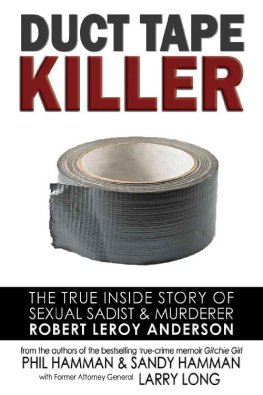 DUCT TAPE
KILLER

THE TRUE INSIDE STORY OF
SEXUAL SADIST & MURDERER
ROBERT LEROY ANDERSON

from the authors of the bestselling true-crime memoir Gitchie Girl
PHIL HAMMAN & SANDY HAMMAN
with Former Attorney General LARRY LONG